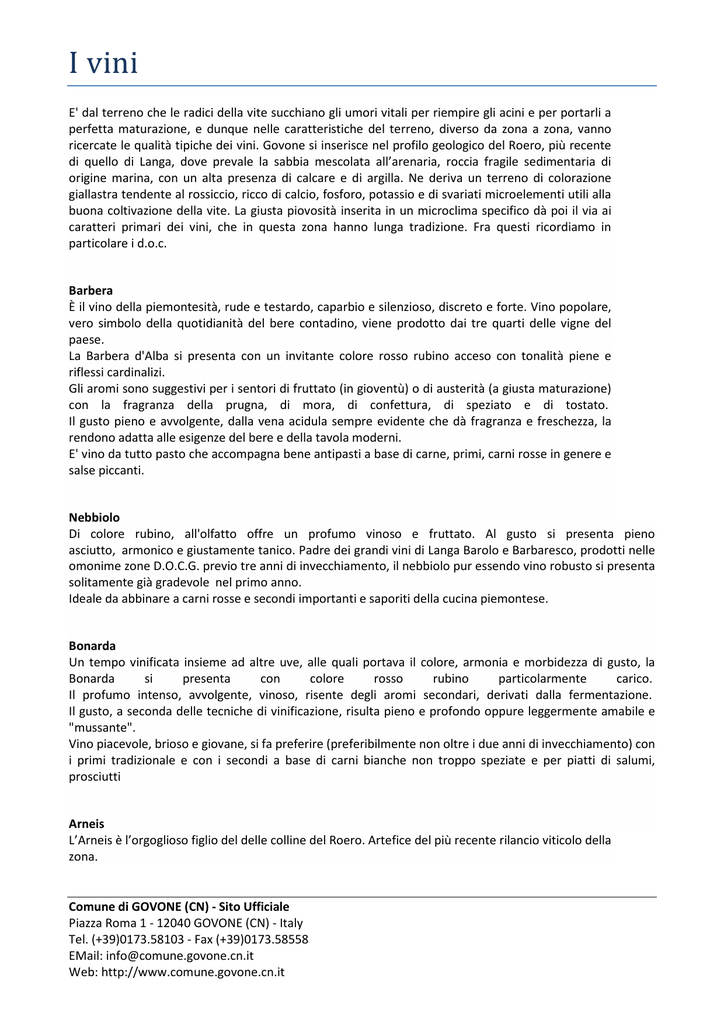 I vini

E' dal terreno che le radici della vite succhiano gli umori vitali per riempire gli acini e per portarli a perfetta maturazione, e dunque nelle caratteristiche del terreno, diverso da zona a zona, vanno ricercate le qualità tipiche dei vini. Govone si inserisce nel profilo geologico del Roero, più recente di quello di Langa, dove prevale la sabbia mescolata all'arenaria, roccia fragile sedimentaria di origine marina, con un alta presenza di calcare e di argilla. Ne deriva un terreno di colorazione giallastra tendente al rossiccio, ricco di calcio, fosforo, potassio e di svariati microelementi utili alla buona coltivazione della vite. La giusta piovosità inserita in un microclima specifico dà poi il via ai caratteri primari dei vini, che in questa zona hanno lunga tradizione. Fra questi ricordiamo in particolare i d.o.c.

Barbera
È il vino della piemontesità, rude e testardo, caparbio e silenzioso, discreto e forte. Vino popolare, vero simbolo della quotidianità del bere contadino, viene prodotto dai tre quarti delle vigne del paese.
La Barbera d'Alba si presenta con un invitante colore rosso rubino acceso con tonalità piene e riflessi cardinalizi.
Gli aromi sono suggestivi per i sentori di fruttato (in gioventù) o di austerità (a giusta maturazione) con la fragranza della prugna, di mora, di confettura, di speziato e di tostato.
Il gusto pieno e avvolgente, dalla vena acidula sempre evidente che dà fragranza e freschezza, la rendono adatta alle esigenze del bere e della tavola moderni.
E' vino da tutto pasto che accompagna bene antipasti a base di carne, primi, carni rosse in genere e salse piccanti.

Nebbiolo
Di colore rubino, all'olfatto offre un profumo vinoso e fruttato. Al gusto si presenta pieno asciutto, armonico e giustamente tanico. Padre dei grandi vini di Langa Barolo e Barbaresco, prodotti nelle omonime zone D.O.C.G. previo tre anni di invecchiamento, il nebbiolo pur essendo vino robusto si presenta solitamente già gradevole nel primo anno.
Ideale da abbinare a carni rosse e secondi importanti e saporiti della cucina piemontese.

Bonarda
Un tempo vinificata insieme ad altre uve, alle quali portava il colore, armonia e morbidezza di gusto, la Bonarda si presenta con colore rosso rubino particolarmente carico.
Il profumo intenso, avvolgente, vinoso, risente degli aromi secondari, derivati dalla fermentazione.
Il gusto, a seconda delle tecniche di vinificazione, risulta pieno e profondo oppure leggermente amabile e "mussante".
Vino piacevole, brioso e giovane, si fa preferire (preferibilmente non oltre i due anni di invecchiamento) con i primi tradizionale e con i secondi a base di carni bianche non troppo speziate e per piatti di salumi, prosciutti

Arneis
L'Arneis è l'orgoglioso figlio del delle colline del Roero. Artefice del più recente rilancio viticolo della zona.

Comune di GOVONE (CN) - Sito Ufficiale
Piazza Roma 1 - 12040 GOVONE (CN) - Italy
Tel. (+39)0173.58103 - Fax (+39)0173.58558
EMail: info@comune.govone.cn.it
Web: http://www.comune.govone.cn.it